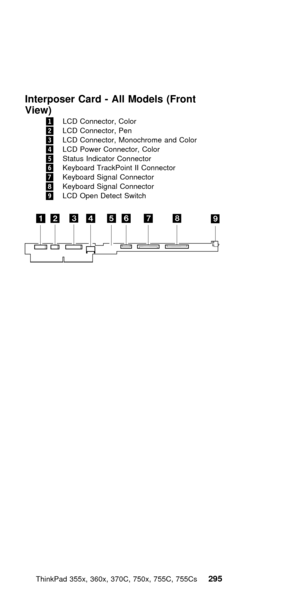 Interposer Card - All Models (Front View)

1 LCD Connector, Color
2 LCD Connector, Pen
3 LCD Connector, Monochrome and Color
4 LCD Power Connector, Color
5 Status Indicator Connector
6 Keyboard TrackPoint II Connector
7 Keyboard Signal Connector
8 Keyboard Signal Connector
9 LCD Open Detect Switch

1 2 3 4 5 6 7 8 9

ThinkPad 355x, 360x, 370C, 750x, 755C, 755Cs 295